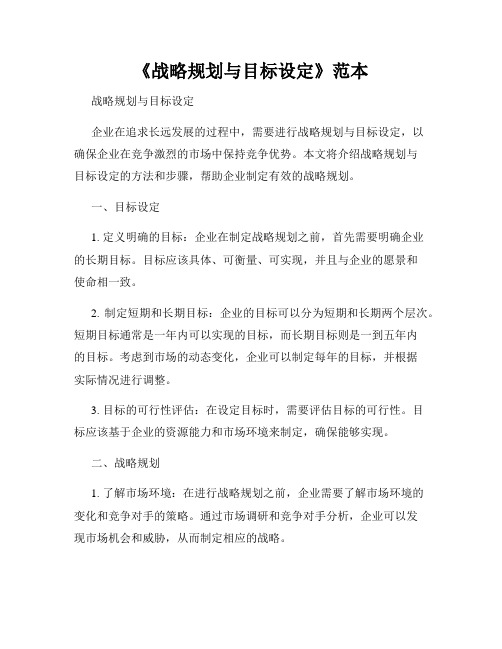 《战略规划与目标设定》范本

战略规划与目标设定

企业在追求长远发展的过程中，需要进行战略规划与目标设定，以确保企业在竞争激烈的市场中保持竞争优势。本文将介绍战略规划与目标设定的方法和步骤，帮助企业制定有效的战略规划。

一、目标设定

1. 定义明确的目标：企业在制定战略规划之前，首先需要明确企业的长期目标。目标应该具体、可衡量、可实现，并且与企业的愿景和使命相一致。

2. 制定短期和长期目标：企业的目标可以分为短期和长期两个层次。短期目标通常是一年内可以实现的目标，而长期目标则是一到五年内的目标。考虑到市场的动态变化，企业可以制定每年的目标，并根据实际情况进行调整。

3. 目标的可行性评估：在设定目标时，需要评估目标的可行性。目标应该基于企业的资源能力和市场环境来制定，确保能够实现。

二、战略规划

1. 了解市场环境：在进行战略规划之前，企业需要了解市场环境的变化和竞争对手的策略。通过市场调研和竞争对手分析，企业可以发现市场机会和威胁，从而制定相应的战略。